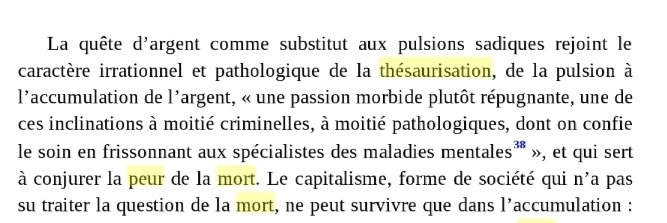 La quête d’argent comme substitut aux pulsions sadiques rejoint le caractère irrationnel et pathologique de la thésaurisation, de la pulsion à l’accumulation de l’argent, « une passion morbide plutôt répugnante, une de ces inclinations à moitié criminelles, à moitié pathologiques, dont on confie le soin en frissonnant aux spécialistes des maladies mentales$^{38}$ », et qui sert à conjurer la peur de la mort. Le capitalisme, forme de société qui n’a pas su traiter la question de la mort, ne peut survivre que dans l’accumulation :